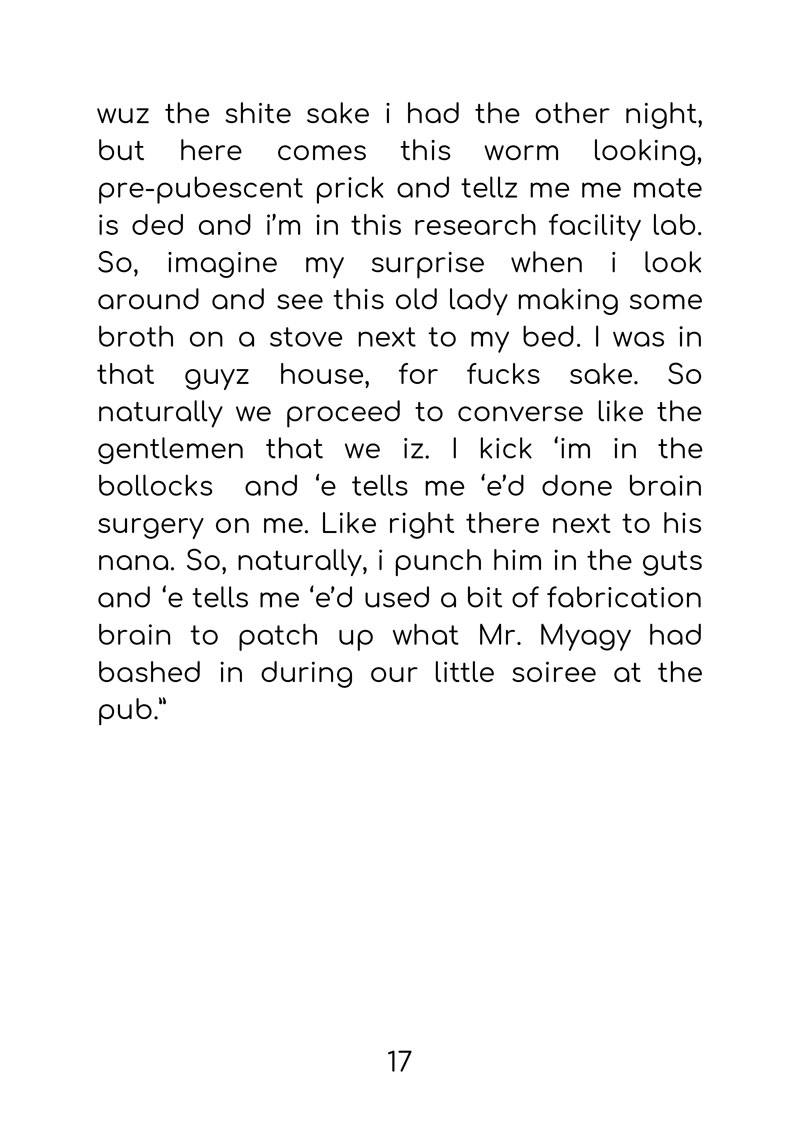 wuz the shite sake i had the other night, but here comes this worm looking, pre-pubescent prick and tellz me me mate is ded and i'm in this research facility lab. So, imagine my surprise when i look around and see this old lady making some broth on a stove next to my bed. I was in that guyz house, for fucks sake. So naturally we proceed to converse like the gentlemen that we iz. I kick 'im in the bollocks and 'e tells me 'e'd done brain surgery on me. Like right there next to his nana. So, naturally, i punch him in the guts and 'e tells me 'e'd used a bit of fabrication brain to patch up what Mr. Myagy had bashed in during our little soiree at the pub."

17